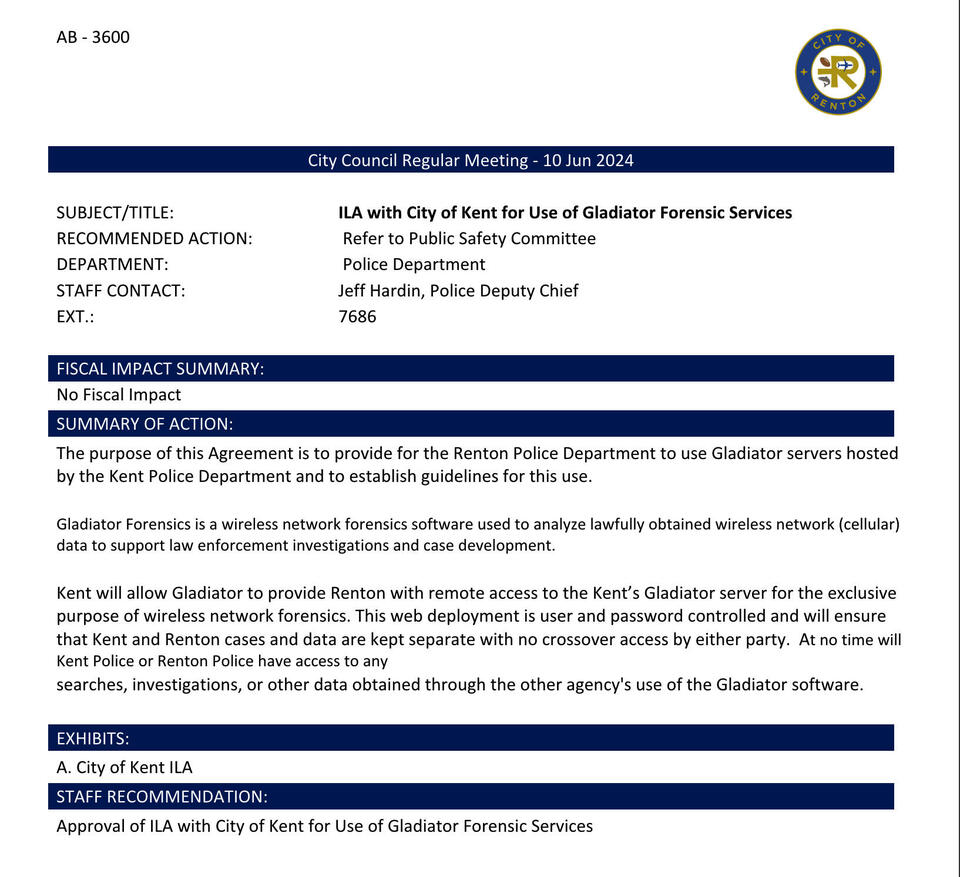 AB - 3600

CITY OF RENTON

City Council Regular Meeting - 10 Jun 2024

SUBJECT/TITLE: ILA with City of Kent for Use of Gladiator Forensic Services
RECOMMENDED ACTION: Refer to Public Safety Committee
DEPARTMENT: Police Department
STAFF CONTACT: Jeff Hardin, Police Deputy Chief
EXT.: 7686

FISCAL IMPACT SUMMARY:

No Fiscal Impact

SUMMARY OF ACTION:

The purpose of this Agreement is to provide for the Renton Police Department to use Gladiator servers hosted by the Kent Police Department and to establish guidelines for this use.

Gladiator Forensics is a wireless network forensics software used to analyze lawfully obtained wireless network (cellular) data to support law enforcement investigations and case development.

Kent will allow Gladiator to provide Renton with remote access to the Kent's Gladiator server for the exclusive purpose of wireless network forensics. This web deployment is user and password controlled and will ensure that Kent and Renton cases and data are kept separate with no crossover access by either party. At no time will Kent Police or Renton Police have access to any searches, investigations, or other data obtained through the other agency's use of the Gladiator software.

EXHIBITS:

A. City of Kent ILA

STAFF RECOMMENDATION:

Approval of ILA with City of Kent for Use of Gladiator Forensic Services